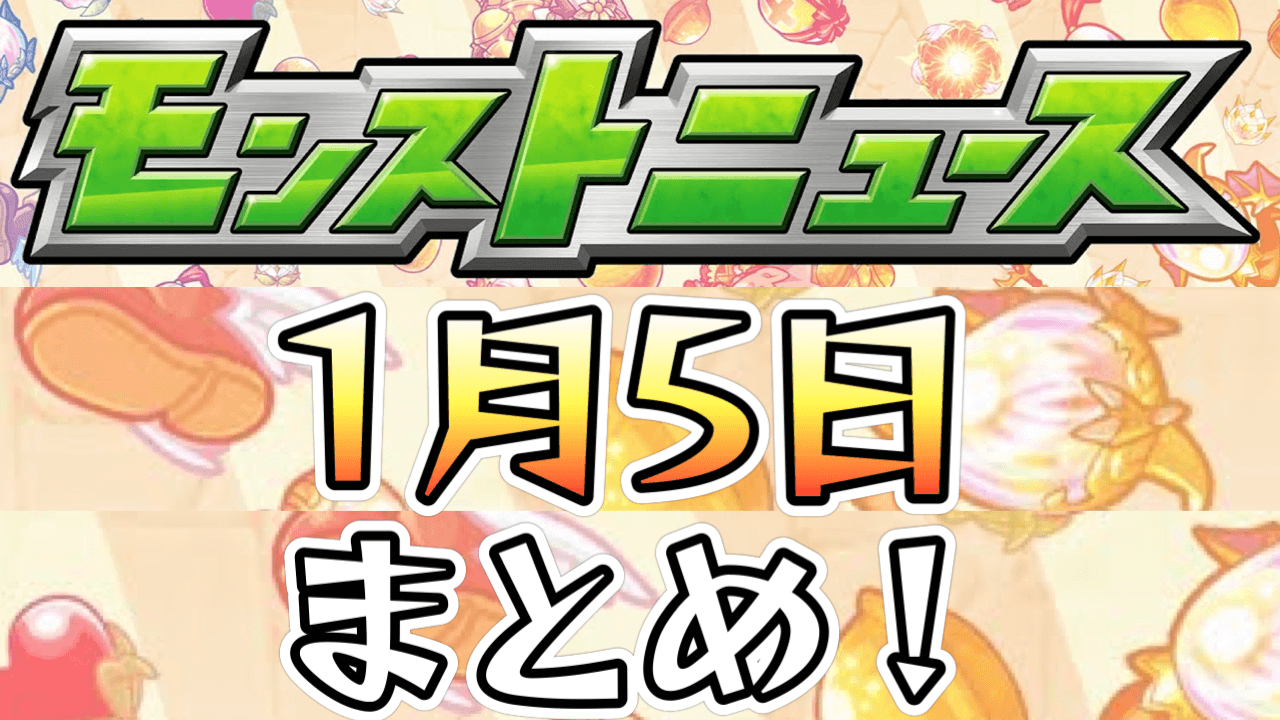 モンストニュース

1月5日
まとめ!